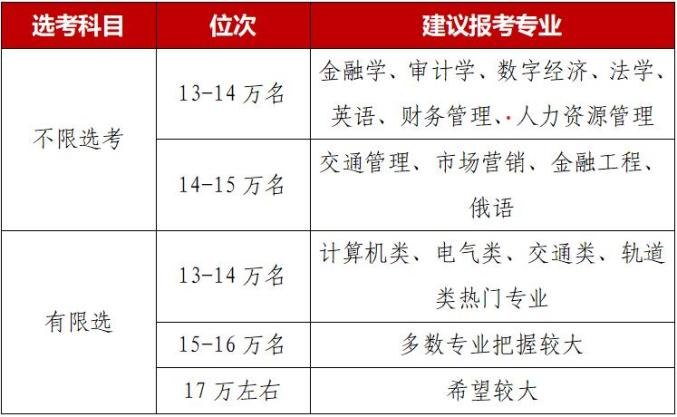 | 选考科目 | 位次 | 建议报考专业 |
|---|---|---|
| 不限选考 | 13-14万名 | 金融学、审计学、数字经济、法学、英语、财务管理、人力资源管理 |
|  | 14-15万名 | 交通管理、市场营销、金融工程、俄语 |
| 有限选 | 13-14万名 | 计算机类、电气类、交通类、轨道类热门专业 |
|  | 15-16万名 | 多数专业把握较大 |
|  | 17万左右 | 希望较大 |